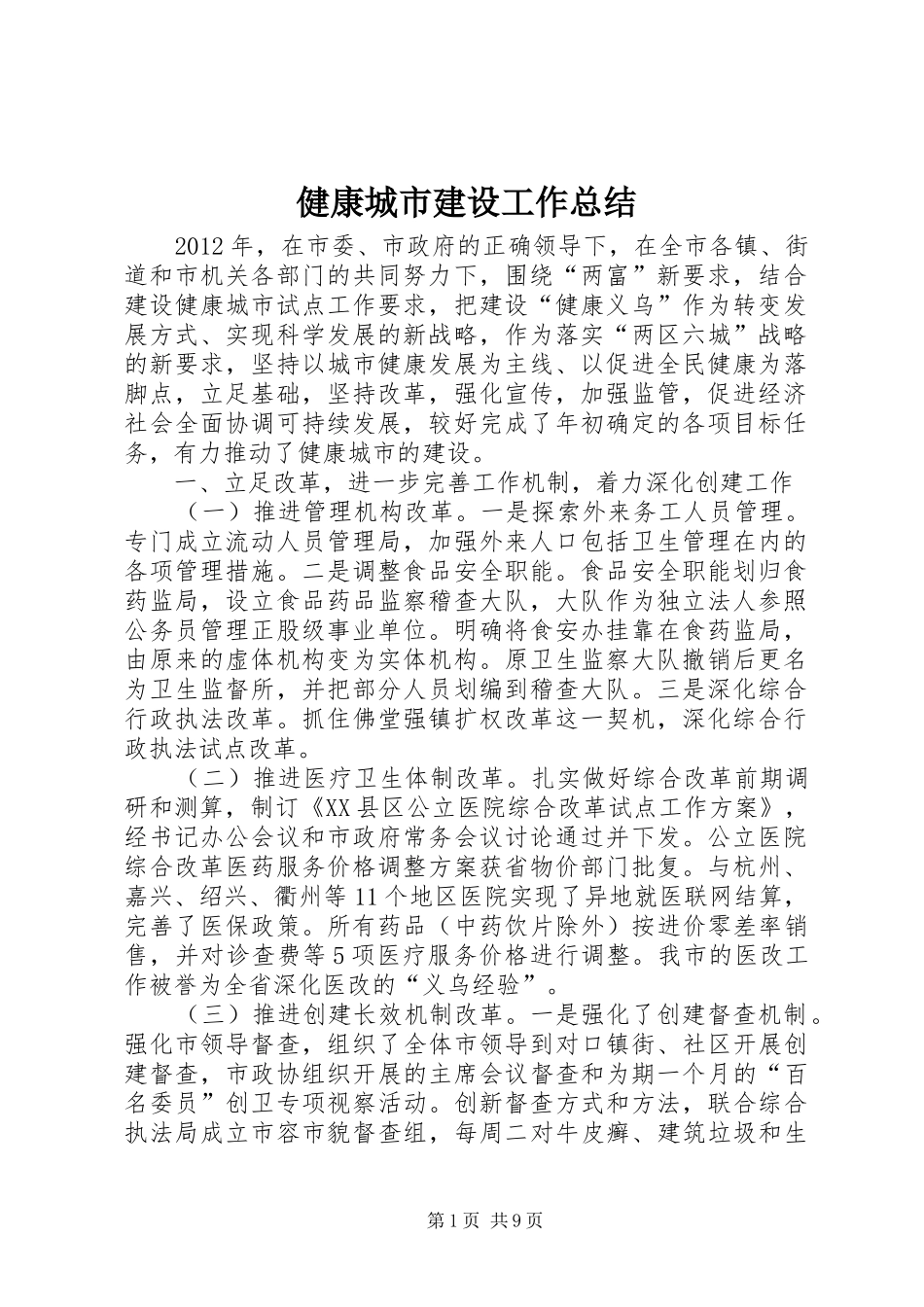 健康城市建设工作总结

2012年，在市委、市政府的正确领导下，在全市各镇、街道和市机关各部门的共同努力下，围绕“两富”新要求，结合建设健康城市试点工作要求，把建设“健康义乌”作为转变发展方式、实现科学发展的新战略，作为落实“两区六城”战略的新要求，坚持以城市健康发展为主线、以促进全民健康为落脚点，立足基础，坚持改革，强化宣传，加强监管，促进经济社会全面协调可持续发展，较好完成了年初确定的各项目标任务，有力推动了健康城市的建设。

一、立足改革，进一步完善工作机制，着力深化创建工作

（一）推进管理机构改革。一是探索外来务工人员管理。专门成立流动人员管理局，加强外来人口包括卫生管理在内的各项管理措施。二是调整食品安全职能。食品安全职能划归食药监局，设立食品药品监察稽查大队，大队作为独立法人参照公务员管理正股级事业单位。明确将食安办挂靠在食药监局，由原来的虚体机构变为实体机构。原卫生监察大队撤销后更名为卫生监督所，并把部分人员划编到稽查大队。三是深化综合行政执法改革。抓住佛堂强镇扩权改革这一契机，深化综合行政执法试点改革。

（二）推进医疗卫生体制改革。扎实做好综合改革前期调研和测算，制订《XX县区公立医院综合改革试点工作方案》，经书记办公会议和市政府常务会议讨论通过并下发。公立医院综合改革医药服务价格调整方案获省物价部门批复。与杭州、嘉兴、绍兴、衢州等11个地区医院实现了异地就医联网结算，完善了医保政策。所有药品（中药饮片除外）按进价零差率销售，并对诊查费等5项医疗服务价格进行调整。我市的医改工作被誉为全省深化医改的“义乌经验”。

（三）推进创建长效机制改革。一是强化了创建督查机制。强化市领导督查，组织了全体市领导到对口镇街、社区开展创建督查，市政协组织开展的主席会议督查和为期一个月的“百名委员”创卫专项视察活动。创新督查方式和方法，联合综合执法局成立市容市貌督查组，每周二对牛皮癣、建筑垃圾和生

第1页 共9页